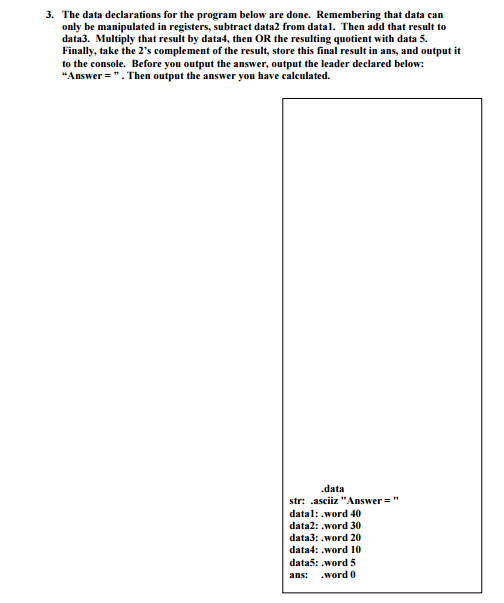 3. The data declarations for the program below are done. Remembering that data can only be manipulated in registers, subtract data2 from data1. Then add that result to data3. Multiply that result by data4, then OR the resulting quotient with data 5. Finally, take the 2's complement of the result, store this final result in ans, and output it to the console. Before you output the answer, output the leader declared below: "Answer = ". Then output the answer you have calculated.

.data
str: .asciiz "Answer = "
data1: .word 40
data2: .word 30
data3: .word 20
data4: .word 10
data5: .word 5
ans: .word 0